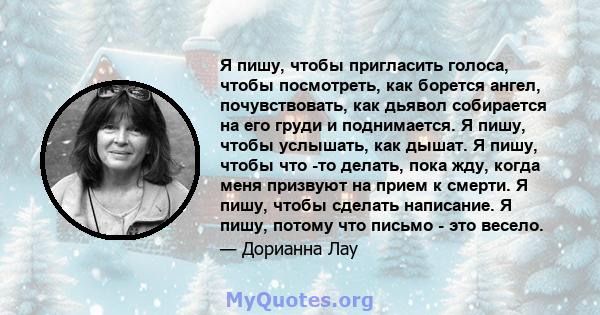 Я пишу, чтобы пригласить голоса, чтобы посмотреть, как борется ангел, почувствовать, как дьявол собирается на его груди и поднимается. Я пишу, чтобы услышать, как дышат. Я пишу, чтобы что -то делать, пока жду, когда меня призвуют на прием к смерти. Я пишу, чтобы сделать написание. Я пишу, потому что письмо - это весело.
— Дорианна Лау

MyQuotes.org